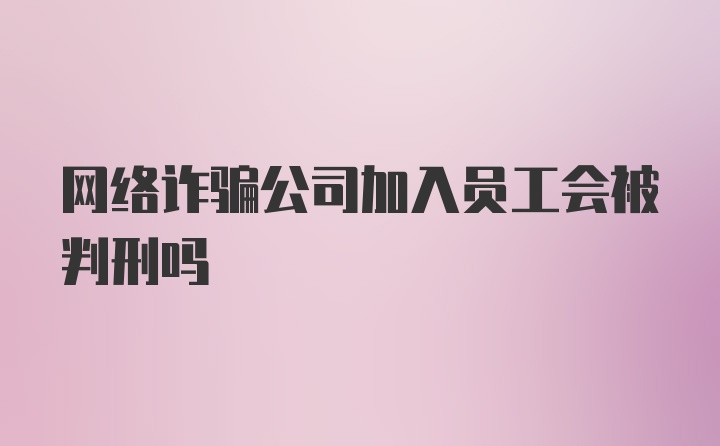 网络诈骗公司加入员工会被判刑吗